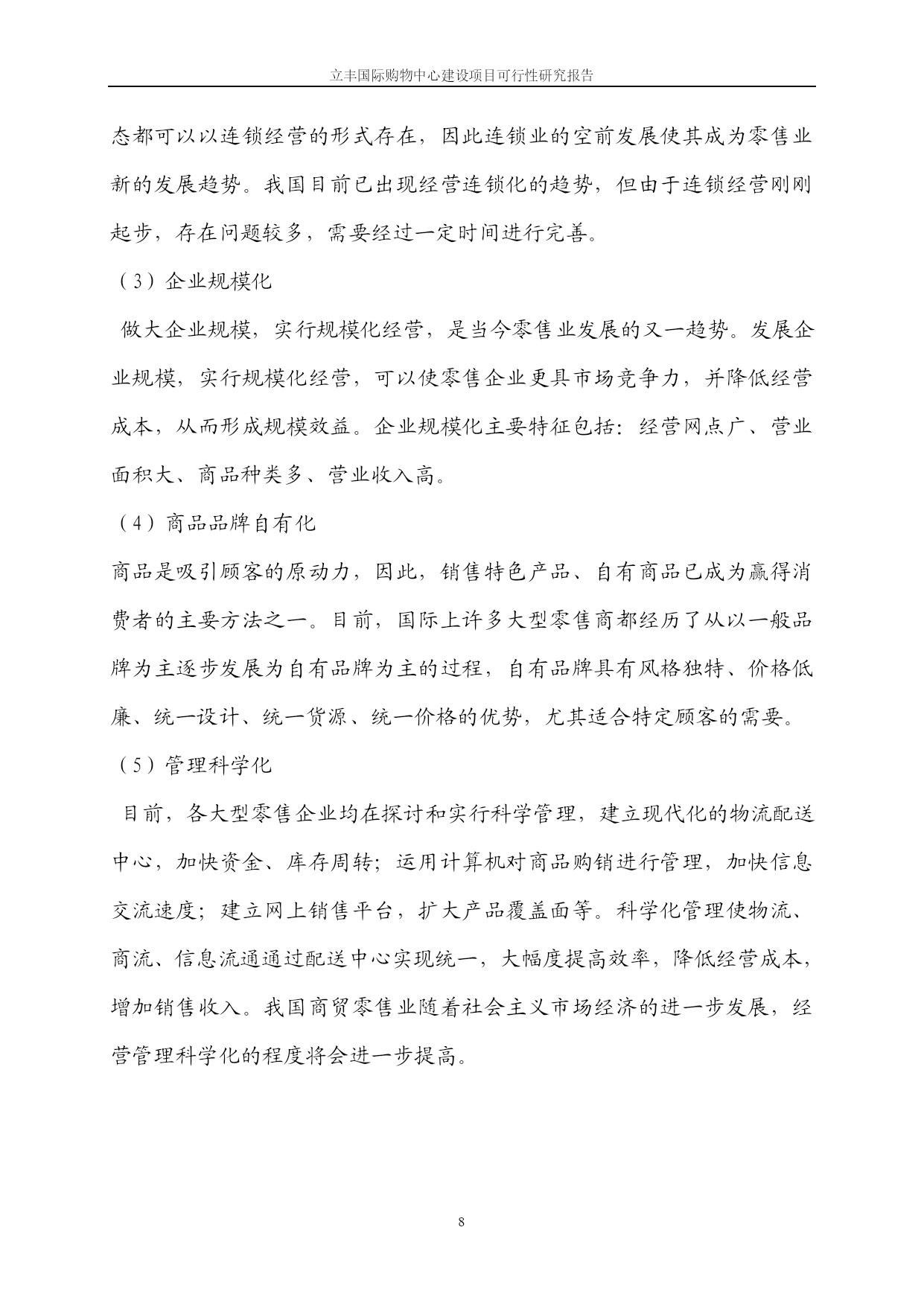 立丰国际购物中心建设项目可行性研究报告

态都可以以连锁经营的形式存在，因此连锁业的空前发展使其成为零售业新的发展趋势。我国目前已出现经营连锁化的趋势，但由于连锁经营刚刚起步，存在问题较多，需要经过一定时间进行完善。

（3）企业规模化

做大企业规模，实行规模化经营，是当今零售业发展的又一趋势。发展企业规模，实行规模化经营，可以使零售企业更具市场竞争力，并降低经营成本，从而形成规模效益。企业规模化主要特征包括：经营网点广、营业面积大、商品种类多、营业收入高。

（4）商品品牌自有化

商品是吸引顾客的原动力，因此，销售特色产品、自有商品已成为赢得消费者的主要方法之一。目前，国际上许多大型零售商都经历了从以一般品牌为主逐步发展为自有品牌为主的过程，自有品牌具有风格独特、价格低廉、统一设计、统一货源、统一价格的优势，尤其适合特定顾客的需要。

（5）管理科学化

目前，各大型零售企业均在探讨和实行科学管理，建立现代化的物流配送中心，加快资金、库存周转；运用计算机对商品购销进行管理，加快信息交流速度；建立网上销售平台，扩大产品覆盖面等。科学化管理使物流、商流、信息流通通过配送中心实现统一，大幅度提高效率，降低经营成本，增加销售收入。我国商贸零售业随着社会主义市场经济的进一步发展，经营管理科学化的程度将会进一步提高。

8